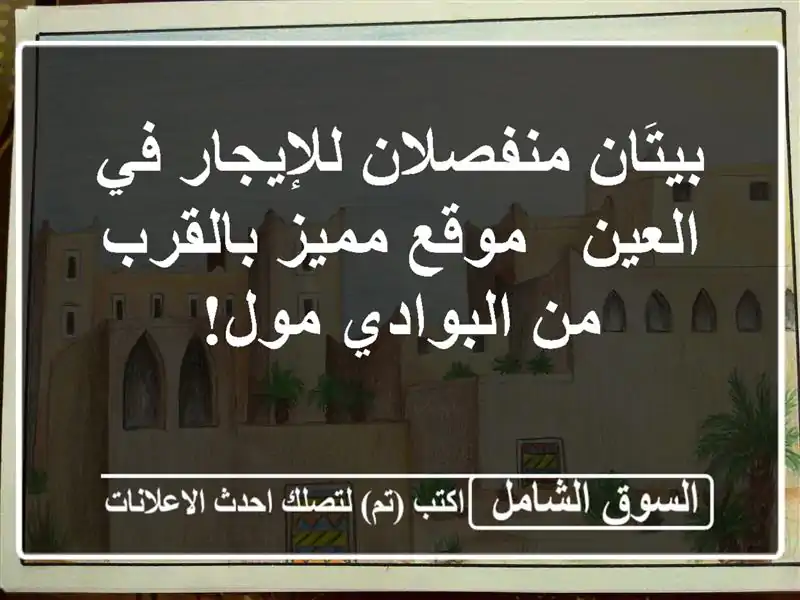 بيتَان منفصلان للإيجار في العين  موقع مميز بالقرب من البوادي مول!

السوق الشامل

اكتب (تم) لتصلك احدث الاعلانات